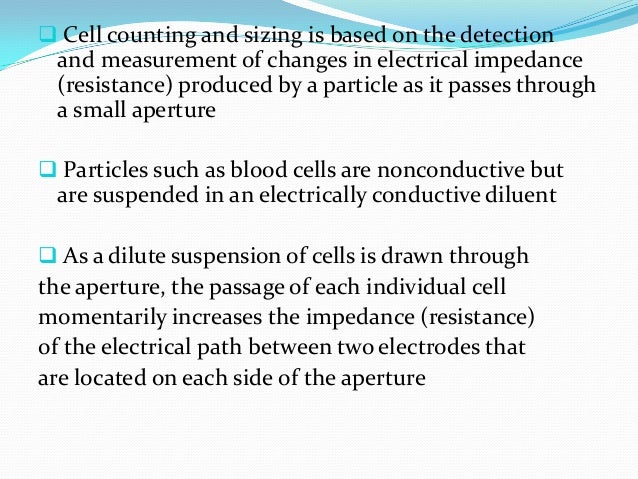 ❑ Cell counting and sizing is based on the detection and measurement of changes in electrical impedance (resistance) produced by a particle as it passes through a small aperture

❑ Particles such as blood cells are nonconductive but are suspended in an electrically conductive diluent

❑ As a dilute suspension of cells is drawn through the aperture, the passage of each individual cell momentarily increases the impedance (resistance) of the electrical path between two electrodes that are located on each side of the aperture